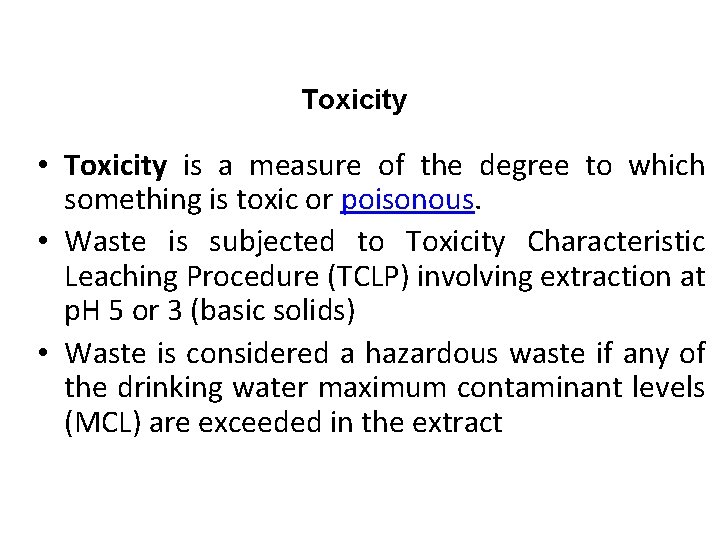 Toxicity

• Toxicity is a measure of the degree to which something is toxic or poisonous.
• Waste is subjected to Toxicity Characteristic Leaching Procedure (TCLP) involving extraction at pH 5 or 3 (basic solids)
• Waste is considered a hazardous waste if any of the drinking water maximum contaminant levels (MCL) are exceeded in the extract